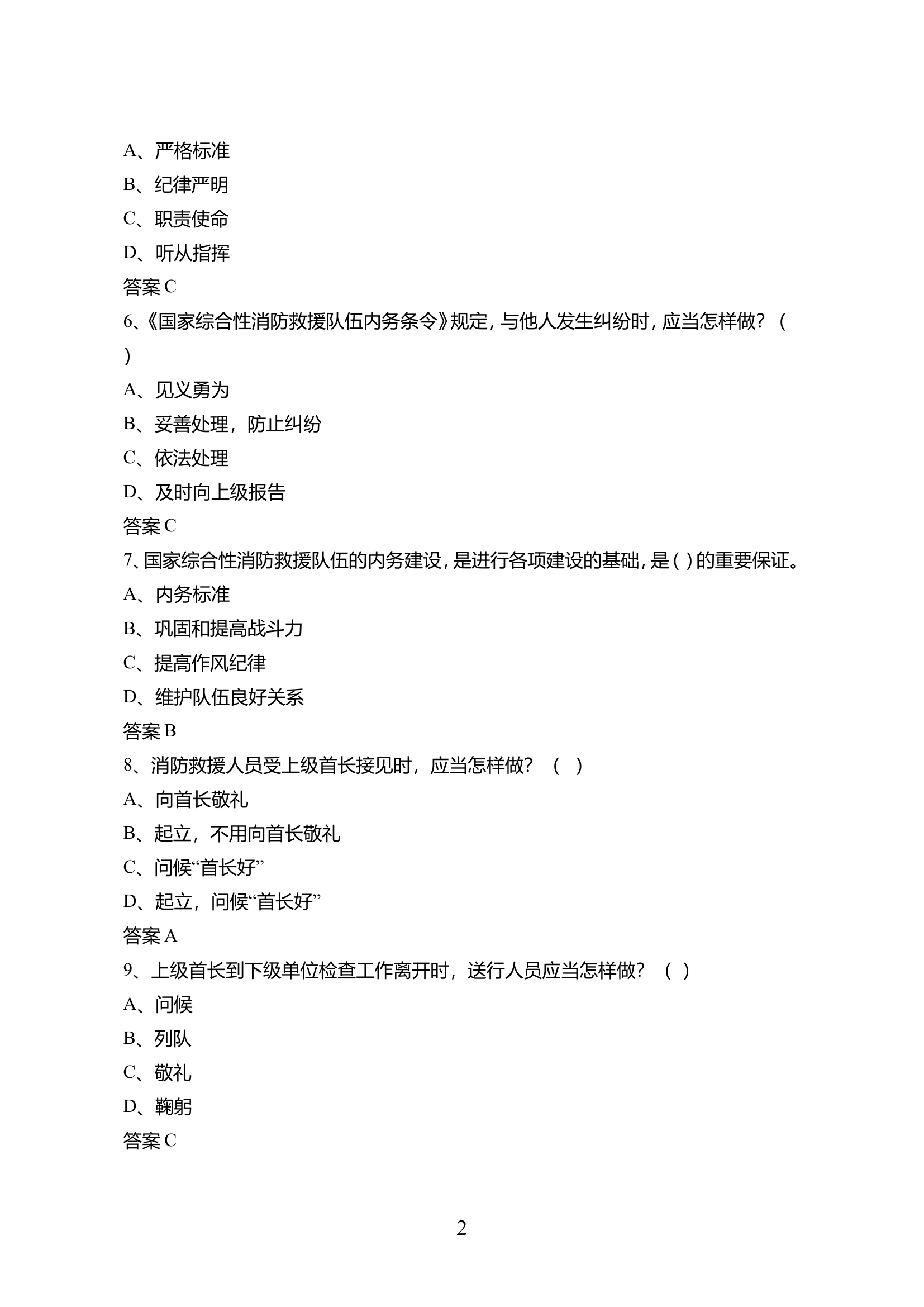 A、严格标准
B、纪律严明
C、职责使命
D、听从指挥
答案 C
6、《国家综合性消防救援队伍内务条令》规定，与他人发生纠纷时，应当怎样做？（ ）
A、见义勇为
B、妥善处理，防止纠纷
C、依法处理
D、及时向上级报告
答案 C
7、国家综合性消防救援队伍的内务建设，是进行各项建设的基础，是( )的重要保证。
A、内务标准
B、巩固和提高战斗力
C、提高作风纪律
D、维护队伍良好关系
答案 B
8、消防救援人员受上级首长接见时，应当怎样做？（ ）
A、向首长敬礼
B、起立，不用向首长敬礼
C、问候“首长好”
D、起立，问候“首长好”
答案 A
9、上级首长到下级单位检查工作离开时，送行人员应当怎样做？（ ）
A、问候
B、列队
C、敬礼
D、鞠躬
答案 C

2